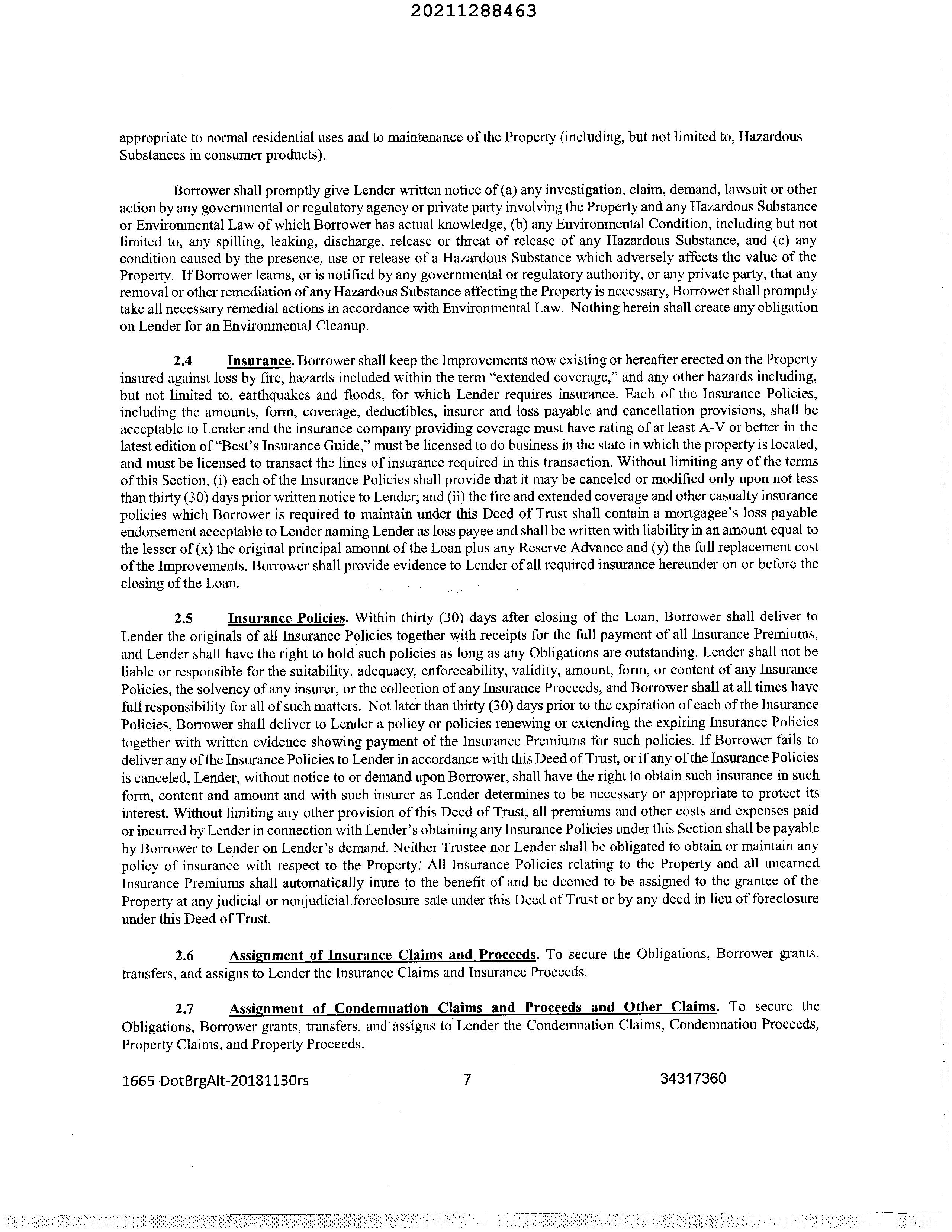 20211288463

appropriate to normal residential uses and to maintenance of the Property (including, but not limited to, Hazardous Substances in consumer products).

Borrower shall promptly give Lender written notice of (a) any investigation, claim, demand, lawsuit or other action by any governmental or regulatory agency or private party involving the Property and any Hazardous Substance or Environmental Law of which Borrower has actual knowledge, (b) any Environmental Condition, including but not limited to, any spilling, leaking, discharge, release or threat of release of any Hazardous Substance, and (c) any condition caused by the presence, use or release of a Hazardous Substance which adversely affects the value of the Property. If Borrower learns, or is notified by any governmental or regulatory authority, or any private party, that any removal or other remediation of any Hazardous Substance affecting the Property is necessary, Borrower shall promptly take all necessary remedial actions in accordance with Environmental Law. Nothing herein shall create any obligation on Lender for an Environmental Cleanup.

2.4 Insurance. Borrower shall keep the Improvements now existing or hereafter erected on the Property insured against loss by fire, hazards included within the term "extended coverage," and any other hazards including, but not limited to, earthquakes and floods, for which Lender requires insurance. Each of the Insurance Policies, including the amounts, form, coverage, deductibles, insurer and loss payable and cancellation provisions, shall be acceptable to Lender and the insurance company providing coverage must have rating of at least A-V or better in the latest edition of "Best's Insurance Guide," must be licensed to do business in the state in which the property is located, and must be licensed to transact the lines of insurance required in this transaction. Without limiting any of the terms of this Section, (i) each of the Insurance Policies shall provide that it may be canceled or modified only upon not less than thirty (30) days prior written notice to Lender; and (ii) the fire and extended coverage and other casualty insurance policies which Borrower is required to maintain under this Deed of Trust shall contain a mortgagee's loss payable endorsement acceptable to Lender naming Lender as loss payee and shall be written with liability in an amount equal to the lesser of (x) the original principal amount of the Loan plus any Reserve Advance and (y) the full replacement cost of the Improvements. Borrower shall provide evidence to Lender of all required insurance hereunder on or before the closing of the Loan.

2.5 Insurance Policies. Within thirty (30) days after closing of the Loan, Borrower shall deliver to Lender the originals of all Insurance Policies together with receipts for the full payment of all Insurance Premiums, and Lender shall have the right to hold such policies as long as any Obligations are outstanding. Lender shall not be liable or responsible for the suitability, adequacy, enforceability, validity, amount, form, or content of any Insurance Policies, the solvency of any insurer, or the collection of any Insurance Proceeds, and Borrower shall at all times have full responsibility for all of such matters. Not later than thirty (30) days prior to the expiration of each of the Insurance Policies, Borrower shall deliver to Lender a policy or policies renewing or extending the expiring Insurance Policies together with written evidence showing payment of the Insurance Premiums for such policies. If Borrower fails to deliver any of the Insurance Policies to Lender in accordance with this Deed of Trust, or if any of the Insurance Policies is canceled, Lender, without notice to or demand upon Borrower, shall have the right to obtain such insurance in such form, content and amount and with such insurer as Lender determines to be necessary or appropriate to protect its interest. Without limiting any other provision of this Deed of Trust, all premiums and other costs and expenses paid or incurred by Lender in connection with Lender's obtaining any Insurance Policies under this Section shall be payable by Borrower to Lender on Lender's demand. Neither Trustee nor Lender shall be obligated to obtain or maintain any policy of insurance with respect to the Property. All Insurance Policies relating to the Property and all unearned Insurance Premiums shall automatically inure to the benefit of and be deemed to be assigned to the grantee of the Property at any judicial or nonjudicial foreclosure sale under this Deed of Trust or by any deed in lieu of foreclosure under this Deed of Trust.

2.6 Assignment of Insurance Claims and Proceeds. To secure the Obligations, Borrower grants, transfers, and assigns to Lender the Insurance Claims and Insurance Proceeds.

2.7 Assignment of Condemnation Claims and Proceeds and Other Claims. To secure the Obligations, Borrower grants, transfers, and assigns to Lender the Condemnation Claims, Condemnation Proceeds, Property Claims, and Property Proceeds.

1665-DotBrgAlt-20181130rs 7 34317360